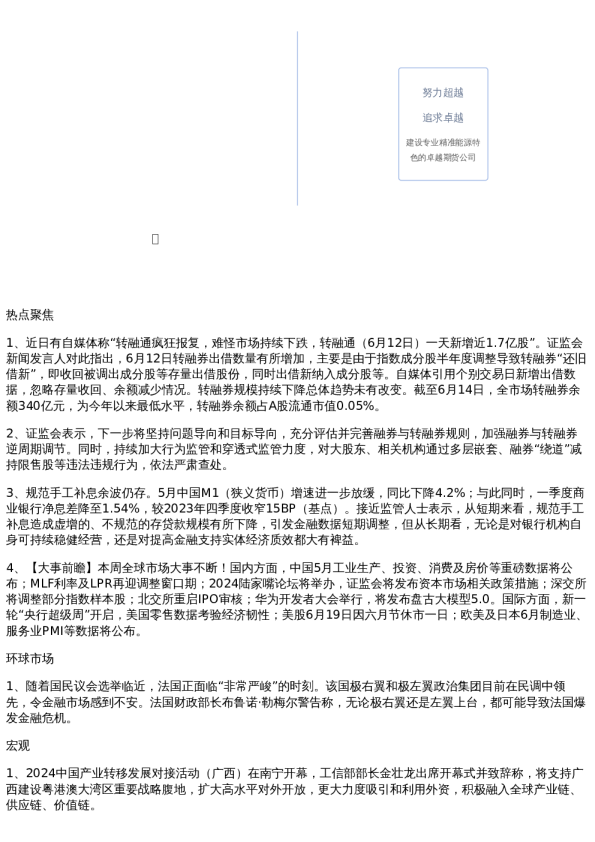 努力超越

追求卓越

建设专业精准能源特色的卓越期货公司

热点聚焦

1、近日有自媒体称“转融通疯狂报复，难怪市场持续下跌，转融通（6月12日）一天新增近1.7亿股”。证监会新闻发言人对此指出，6月12日转融券出借数量有所增加，主要是由于指数成分股半年度调整导致转融券“还旧借新”，即收回被调出成分股等存量出借股份，同时出借新纳入成分股等。自媒体引用个别交易日新增出借数据，忽略存量收回、余额减少情况。转融券规模持续下降总体趋势未有改变。截至6月14日，全市场转融券余额340亿元，为今年以来最低水平，转融券余额占A股流通市值0.05%。

2、证监会表示，下一步将坚持问题导向和目标导向，充分评估并完善融券与转融券规则，加强融券与转融券逆周期调节。同时，持续加大行为监管和穿透式监管力度，对大股东、相关机构通过多层嵌套、融券“绕道”减持限售股等违法违规行为，依法严肃查处。

3、规范手工补息余波仍存。5月中国M1（狭义货币）增速进一步放缓，同比下降4.2%；与此同时，一季度商业银行净息差降至1.54%，较2023年四季度收窄15BP（基点）。接近监管人士表示，从短期来看，规范手工补息造成虚增的、不规范的存贷款规模有所下降，引发金融数据短期调整，但从长期看，无论是对银行机构自身可持续稳健经营，还是对提高金融支持实体经济质效都大有裨益。

4、【大事前瞻】本周全球市场大事不断！国内方面，中国5月工业生产、投资、消费及房价等重磅数据将公布；MLF利率及LPR再迎调整窗口期；2024陆家嘴论坛将举办，证监会将发布资本市场相关政策措施；深交所将调整部分指数样本股；北交所重启IPO审核；华为开发者大会举行，将发布盘古大模型5.0。国际方面，新一轮“央行超级周”开启，美国零售数据考验经济韧性；美股6月19日因六月节休市一日；欧美及日本6月制造业、服务业PMI等数据将公布。

环球市场

1、随着国民议会选举临近，法国正面临“非常严峻”的时刻。该国极右翼和极左翼政治集团目前在民调中领先，令金融市场感到不安。法国财政部长布鲁诺·勒梅尔警告称，无论极右翼还是左翼上台，都可能导致法国爆发金融危机。

宏观

1、2024中国产业转移发展对接活动（广西）在南宁开幕，工信部部长金壮龙出席开幕式并致辞称，将支持广西建设粤港澳大湾区重要战略腹地，扩大高水平对外开放，更大力度吸引和利用外资，积极融入全球产业链、供应链、价值链。